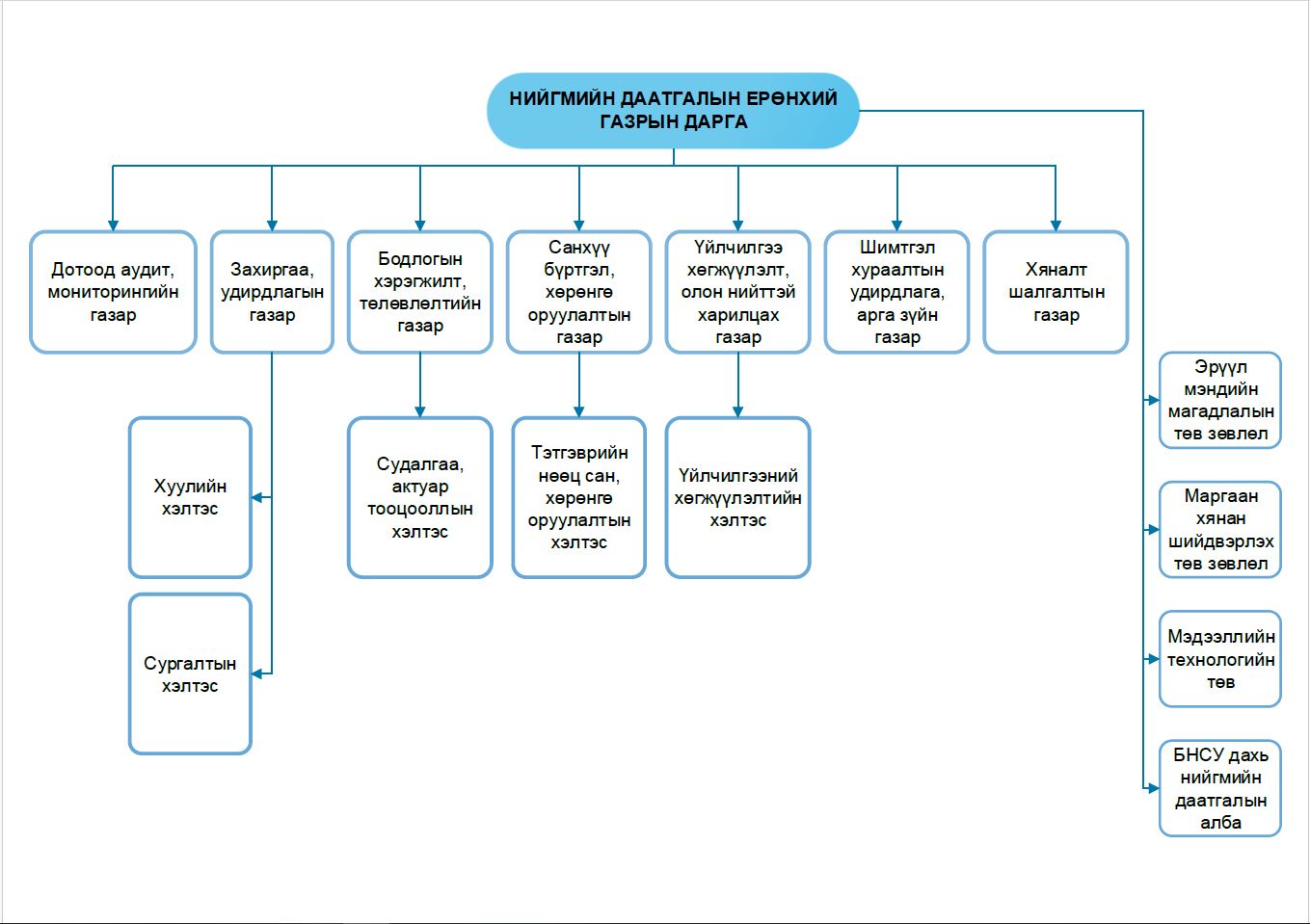 НИЙГМИЙН ДААТГАЛЫН ЕРӨНХИЙ ГАЗРЫН ДАРГА

Дотоод аудит, мониторингийн газар

Захиргаа, удирдлагын газар

Бодлогын хэрэгжилт, төлөвлөлтийн газар

Санхүү бүртгэл, хөрөнгө оруулалтын газар

Үйлчилгээ хөгжүүлэлт, олон нийттэй харилцах газар

Шимтгэл хураалтын удирдлага, арга зүйн газар

Хяналт шалгалтын газар

Хуулийн хэлтэс

Сургалтын хэлтэс

Судалгаа, актуар тооцооллын хэлтэс

Тэтгэврийн нөөц сан, хөрөнгө оруулалтын хэлтэс

Үйлчилгээний хөгжүүлэлтийн хэлтэс

Эрүүл мэндийн магадлалын төв зөвлөл

Маргаан хянан шийдвэрлэх төв зөвлөл

Мэдээллийн технологийн төв

БНСУ дахь нийгмийн даатгалын алба